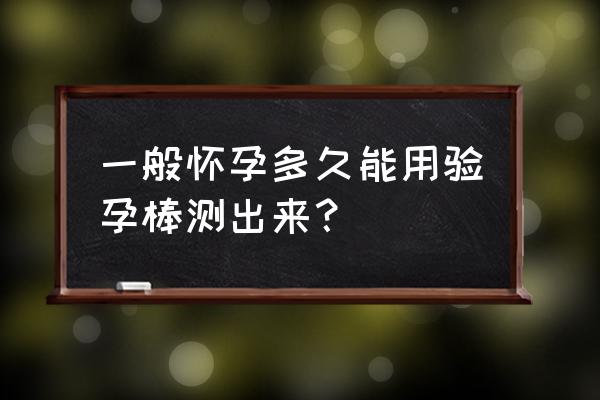 一般怀孕多久能用验孕棒测出来？